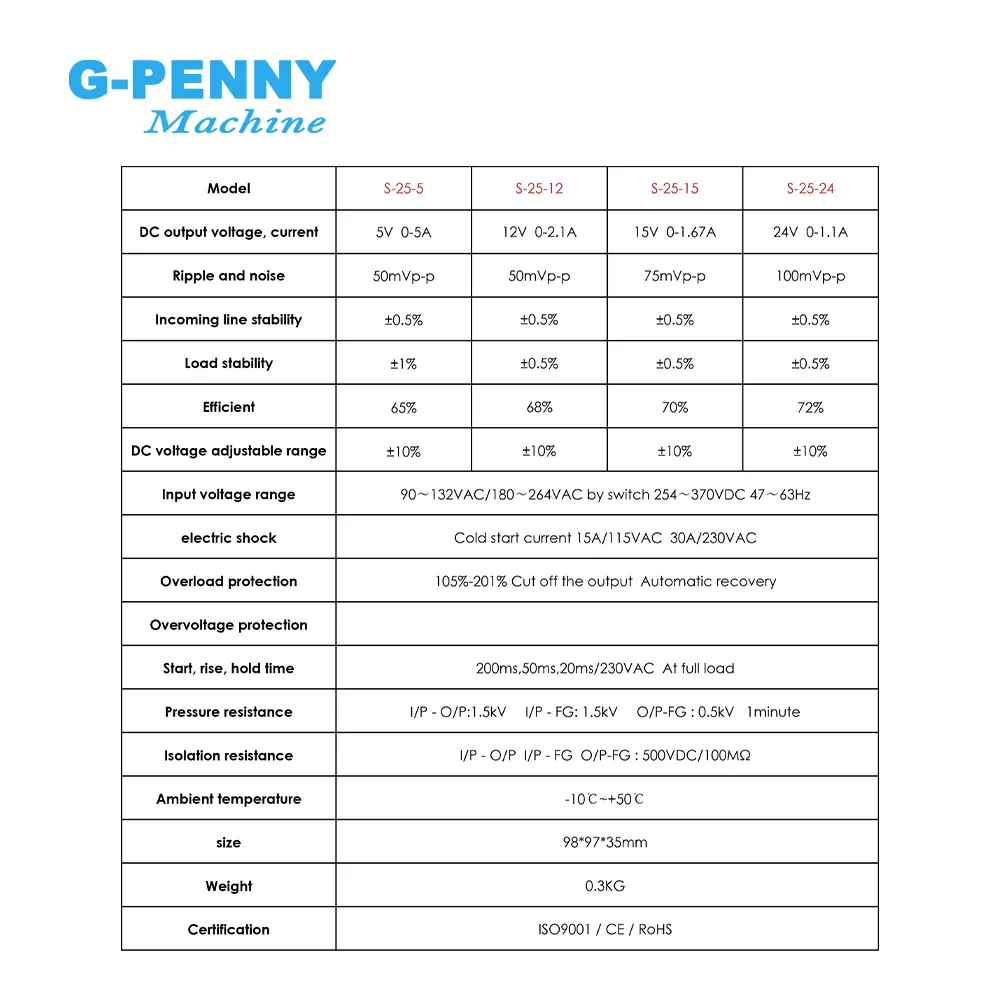 G-PENNY
Machine

| Model | S-25-5 | S-25-12 | S-25-15 | S-25-24 |
|---|---|---|---|---|
| DC output voltage, current | 5V 0-5A | 12V 0-2.1A | 15V 0-1.67A | 24V 0-1.1A |
| Ripple and noise | 50mVp-p | 50mVp-p | 75mVp-p | 100mVp-p |
| Incoming line stability | ±0.5% | ±0.5% | ±0.5% | ±0.5% |
| Load stability | ±1% | ±0.5% | ±0.5% | ±0.5% |
| Efficient | 65% | 68% | 70% | 72% |
| DC voltage adjustable range | ±10% | ±10% | ±10% | ±10% |
| Input voltage range | 90～132VAC/180～264VAC by switch 254～370VDC 47～63Hz | | | |
| electric shock | Cold start current 15A/115VAC 30A/230VAC | | | |
| Overload protection | 105%-201% Cut off the output Automatic recovery | | | |
| Overvoltage protection | | | | |
| Start, rise, hold time | 200ms,50ms,20ms/230VAC At full load | | | |
| Pressure resistance | I/P - O/P:1.5kV I/P - FG: 1.5kV O/P-FG : 0.5kV 1minute | | | |
| Isolation resistance | I/P - O/P I/P - FG O/P-FG : 500VDC/100MΩ | | | |
| Ambient temperature | -10℃~+50℃ | | | |
| size | 98*97*35mm | | | |
| Weight | 0.3KG | | | |
| Certification | ISO9001 / CE / RoHS | | | |